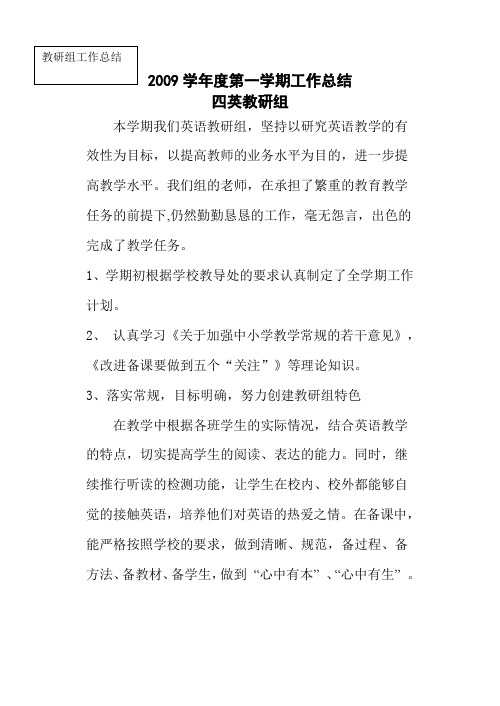 教研组工作总结

2009 学年度第一学期工作总结
四英教研组

本学期我们英语教研组，坚持以研究英语教学的有效性为目标，以提高教师的业务水平为目的，进一步提高教学水平。我们组的老师，在承担了繁重的教育教学任务的前提下,仍然勤勤恳恳的工作，毫无怨言，出色的完成了教学任务。

1、学期初根据学校教导处的要求认真制定了全学期工作计划。

2、 认真学习《关于加强中小学教学常规的若干意见》，《改进备课要做到五个“关注”》等理论知识。

3、落实常规，目标明确，努力创建教研组特色

在教学中根据各班学生的实际情况，结合英语教学的特点，切实提高学生的阅读、表达的能力。同时，继续推行听读的检测功能，让学生在校内、校外都能够自觉的接触英语，培养他们对英语的热爱之情。在备课中，能严格按照学校的要求，做到清晰、规范，备过程、备方法、备教材、备学生，做到“心中有本”、“心中有生”。